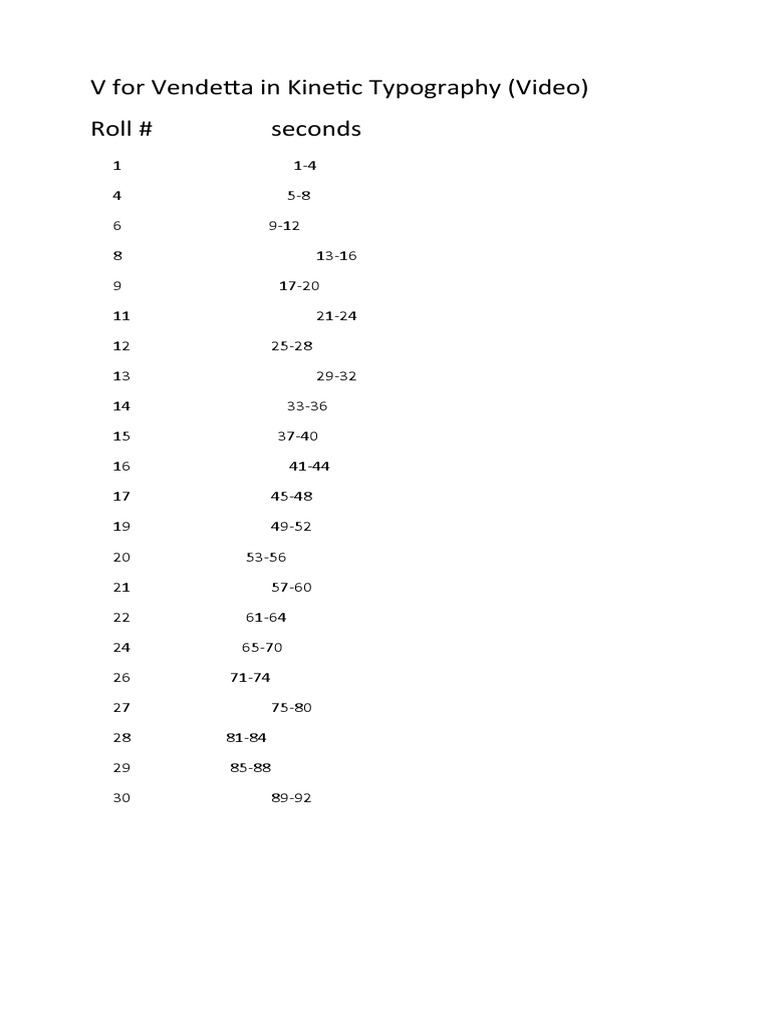 V for Vendetta in Kinetic Typography (Video)

| Roll # | seconds |
|---|---|
| 1 | 1-4 |
| 4 | 5-8 |
| 6 | 9-12 |
| 8 | 13-16 |
| 9 | 17-20 |
| 11 | 21-24 |
| 12 | 25-28 |
| 13 | 29-32 |
| 14 | 33-36 |
| 15 | 37-40 |
| 16 | 41-44 |
| 17 | 45-48 |
| 19 | 49-52 |
| 20 | 53-56 |
| 21 | 57-60 |
| 22 | 61-64 |
| 24 | 65-70 |
| 26 | 71-74 |
| 27 | 75-80 |
| 28 | 81-84 |
| 29 | 85-88 |
| 30 | 89-92 |